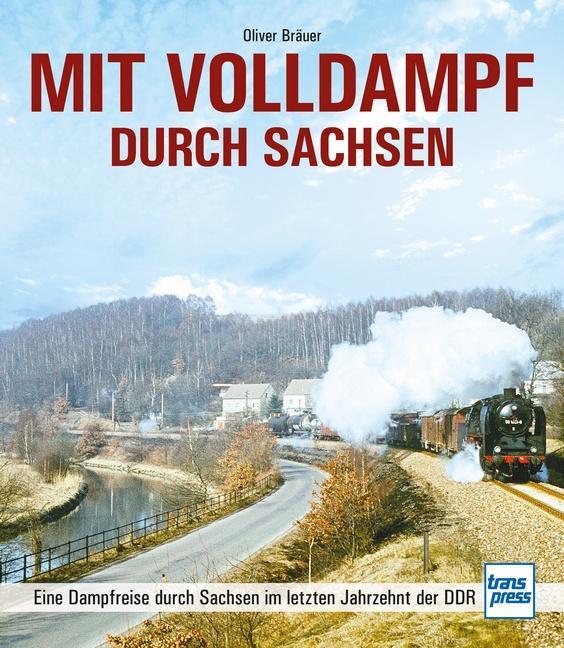 Oliver Bräuer

MIT VOLLDAMPF
DURCH SACHSEN

Eine Dampfreise durch Sachsen im letzten Jahrzehnt der DDR

trans
press